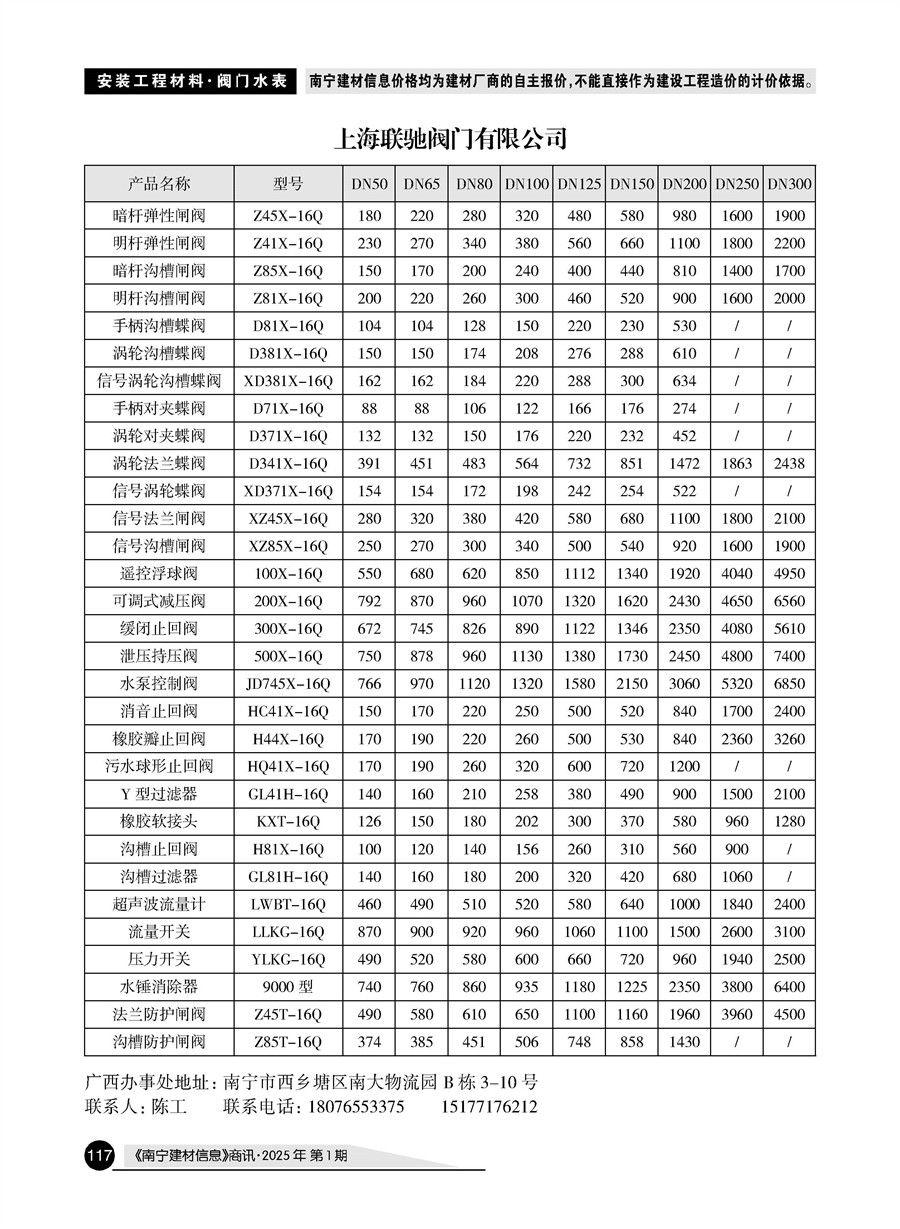 安装工程材料·阀门水表 南宁建材信息价格均为建材厂商的自主报价，不能直接作为建设工程造价的计价依据。

上海联驰阀门有限公司

| 产品名称 | 型号 | DN50 | DN65 | DN80 | DN100 | DN125 | DN150 | DN200 | DN250 | DN300 |
|---|---|---|---|---|---|---|---|---|---|---|
| 暗杆弹性闸阀 | Z45X-16Q | 180 | 220 | 280 | 320 | 480 | 580 | 980 | 1600 | 1900 |
| 明杆弹性闸阀 | Z41X-16Q | 230 | 270 | 340 | 380 | 560 | 660 | 1100 | 1800 | 2200 |
| 暗杆沟槽闸阀 | Z85X-16Q | 150 | 170 | 200 | 240 | 400 | 440 | 810 | 1400 | 1700 |
| 明杆沟槽闸阀 | Z81X-16Q | 200 | 220 | 260 | 300 | 460 | 520 | 900 | 1600 | 2000 |
| 手柄沟槽蝶阀 | D81X-16Q | 104 | 104 | 128 | 150 | 220 | 230 | 530 | / | / |
| 涡轮沟槽蝶阀 | D381X-16Q | 150 | 150 | 174 | 208 | 276 | 288 | 610 | / | / |
| 信号涡轮沟槽蝶阀 | XD381X-16Q | 162 | 162 | 184 | 220 | 288 | 300 | 634 | / | / |
| 手柄对夹蝶阀 | D71X-16Q | 88 | 88 | 106 | 122 | 166 | 176 | 274 | / | / |
| 涡轮对夹蝶阀 | D371X-16Q | 132 | 132 | 150 | 176 | 220 | 232 | 452 | / | / |
| 涡轮法兰蝶阀 | D341X-16Q | 391 | 451 | 483 | 564 | 732 | 851 | 1472 | 1863 | 2438 |
| 信号涡轮蝶阀 | XD371X-16Q | 154 | 154 | 172 | 198 | 242 | 254 | 522 | / | / |
| 信号法兰闸阀 | XZ45X-16Q | 280 | 320 | 380 | 420 | 580 | 680 | 1100 | 1800 | 2100 |
| 信号沟槽闸阀 | XZ85X-16Q | 250 | 270 | 300 | 340 | 500 | 540 | 920 | 1600 | 1900 |
| 遥控浮球阀 | 100X-16Q | 550 | 680 | 620 | 850 | 1112 | 1340 | 1920 | 4040 | 4950 |
| 可调式减压阀 | 200X-16Q | 792 | 870 | 960 | 1070 | 1320 | 1620 | 2430 | 4650 | 6560 |
| 缓闭止回阀 | 300X-16Q | 672 | 745 | 826 | 890 | 1122 | 1346 | 2350 | 4080 | 5610 |
| 泄压持压阀 | 500X-16Q | 750 | 878 | 960 | 1130 | 1380 | 1730 | 2450 | 4800 | 7400 |
| 水泵控制阀 | JD745X-16Q | 766 | 970 | 1120 | 1320 | 1580 | 2150 | 3060 | 5320 | 6850 |
| 消音止回阀 | HC41X-16Q | 150 | 170 | 220 | 250 | 500 | 520 | 840 | 1700 | 2400 |
| 橡胶瓣止回阀 | H44X-16Q | 170 | 190 | 220 | 260 | 500 | 530 | 840 | 2360 | 3260 |
| 污水球形止回阀 | HQ41X-16Q | 170 | 190 | 260 | 320 | 600 | 720 | 1200 | / | / |
| Y 型过滤器 | GL41H-16Q | 140 | 160 | 210 | 258 | 380 | 490 | 900 | 1500 | 2100 |
| 橡胶软接头 | KXT-16Q | 126 | 150 | 180 | 202 | 300 | 370 | 580 | 960 | 1280 |
| 沟槽止回阀 | H81X-16Q | 100 | 120 | 140 | 156 | 260 | 310 | 560 | 900 | / |
| 沟槽过滤器 | GL81H-16Q | 140 | 160 | 180 | 200 | 320 | 420 | 680 | 1060 | / |
| 超声波流量计 | LWBT-16Q | 460 | 490 | 510 | 520 | 580 | 640 | 1000 | 1840 | 2400 |
| 流量开关 | LLKG-16Q | 870 | 900 | 920 | 960 | 1060 | 1100 | 1500 | 2600 | 3100 |
| 压力开关 | YLKG-16Q | 490 | 520 | 580 | 600 | 660 | 720 | 960 | 1940 | 2500 |
| 水锤消除器 | 9000 型 | 740 | 760 | 860 | 935 | 1180 | 1225 | 2350 | 3800 | 6400 |
| 法兰防护闸阀 | Z45T-16Q | 490 | 580 | 610 | 650 | 1100 | 1160 | 1960 | 3960 | 4500 |
| 沟槽防护闸阀 | Z85T-16Q | 374 | 385 | 451 | 506 | 748 | 858 | 1430 | / | / |

广西办事处地址：南宁市西乡塘区南大物流园 B 栋 3-10 号
联系人：陈工 联系电话：18076553375 15177176212

117 《南宁建材信息》商讯·2025 年 第 1 期